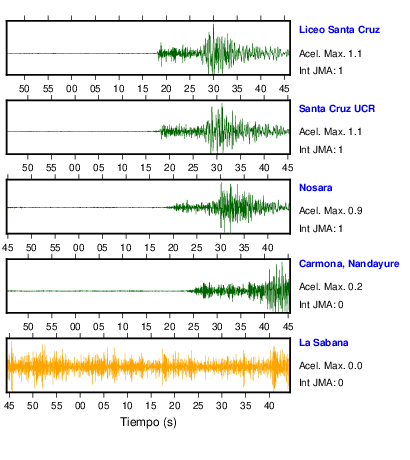 Liceo Santa Cruz
Acel. Max. 1.1
Int JMA: 1

50 55 00 05 10 15 20 25 30 35 40 45

Santa Cruz UCR
Acel. Max. 1.1
Int JMA: 1

50 55 00 05 10 15 20 25 30 35 40 45

Nosara
Acel. Max. 0.9
Int JMA: 1

45 50 55 00 05 10 15 20 25 30 35 40

Carmona, Nandayure
Acel. Max. 0.2
Int JMA: 0

50 55 00 05 10 15 20 25 30 35 40 45

La Sabana
Acel. Max. 0.0
Int JMA: 0

45 50 55 00 05 10 15 20 25 30 35 40

Tiempo (s)